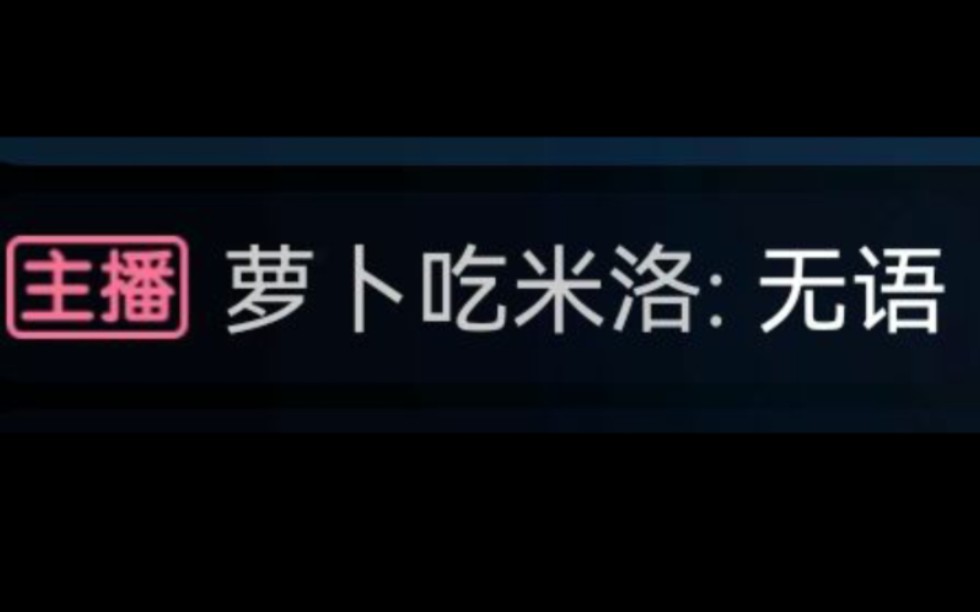 主播 萝卜吃米洛: 无语